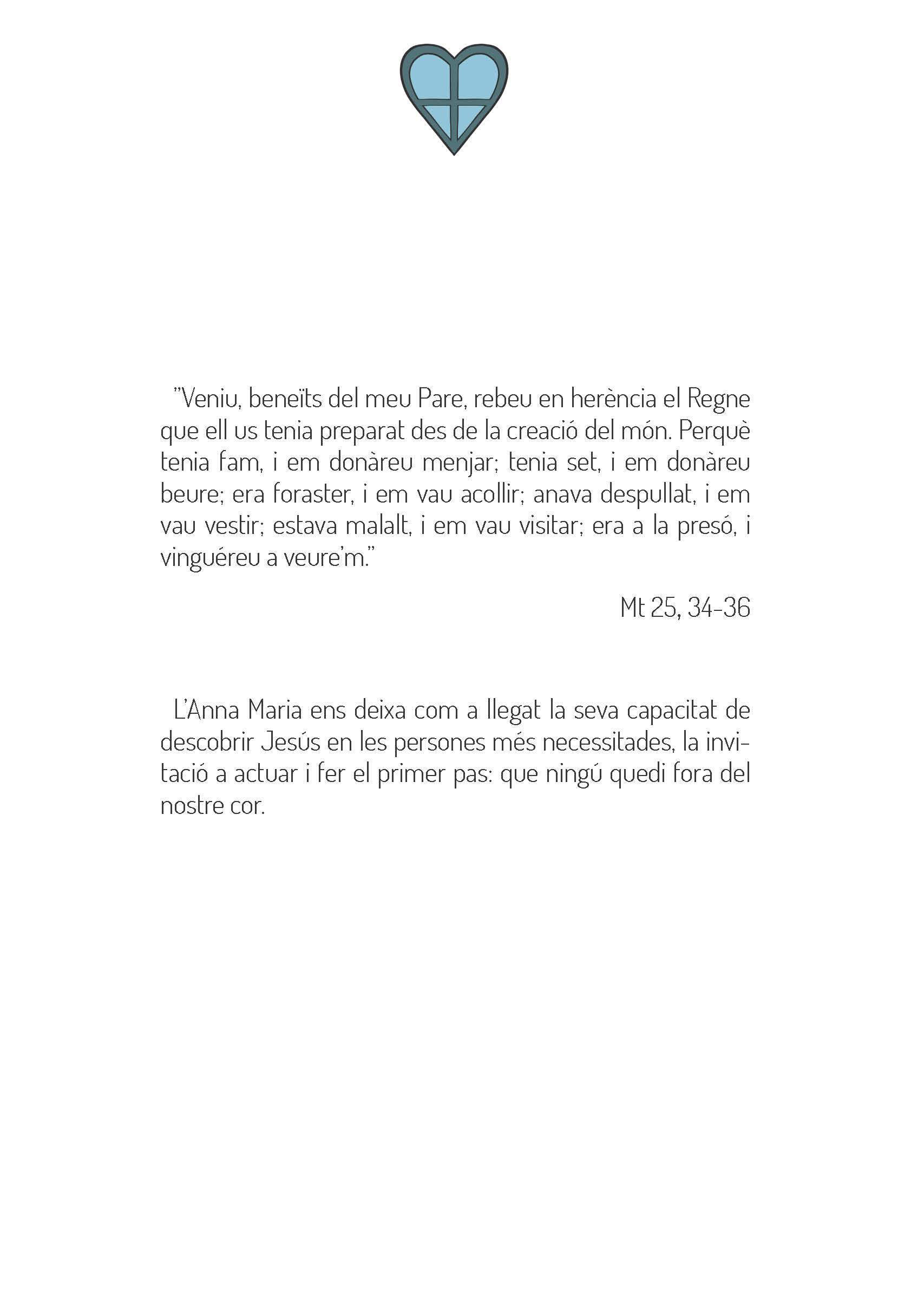 "Veniu, beneïts del meu Pare, rebeu en herència el Regne que ell us tenia preparat des de la creació del món. Perquè tenia fam, i em donàreu menjar; tenia set, i em donàreu beure; era foraster, i em vau acollir; anava despullat, i em vau vestir; estava malalt, i em vau visitar; era a la presó, i vinguéreu a veure'm."

Mt 25, 34-36

L'Anna Maria ens deixa com a llegat la seva capacitat de descobrir Jesús en les persones més necessitades, la invitació a actuar i fer el primer pas: que ningú quedi fora del nostre cor.